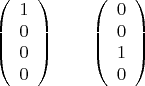 $\begin{pmatrix} 1 \\ 0 \\ 0 \\ 0 \end{pmatrix}$ $\begin{pmatrix} 0 \\ 0 \\ 1 \\ 0 \end{pmatrix}$